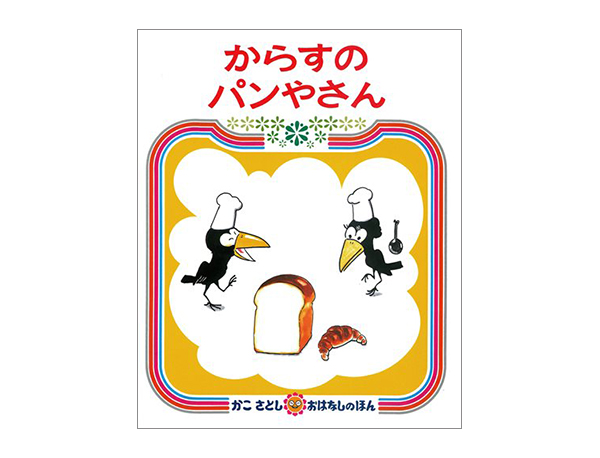 からすの
パンやさん

かこ さとし おはなしのほん